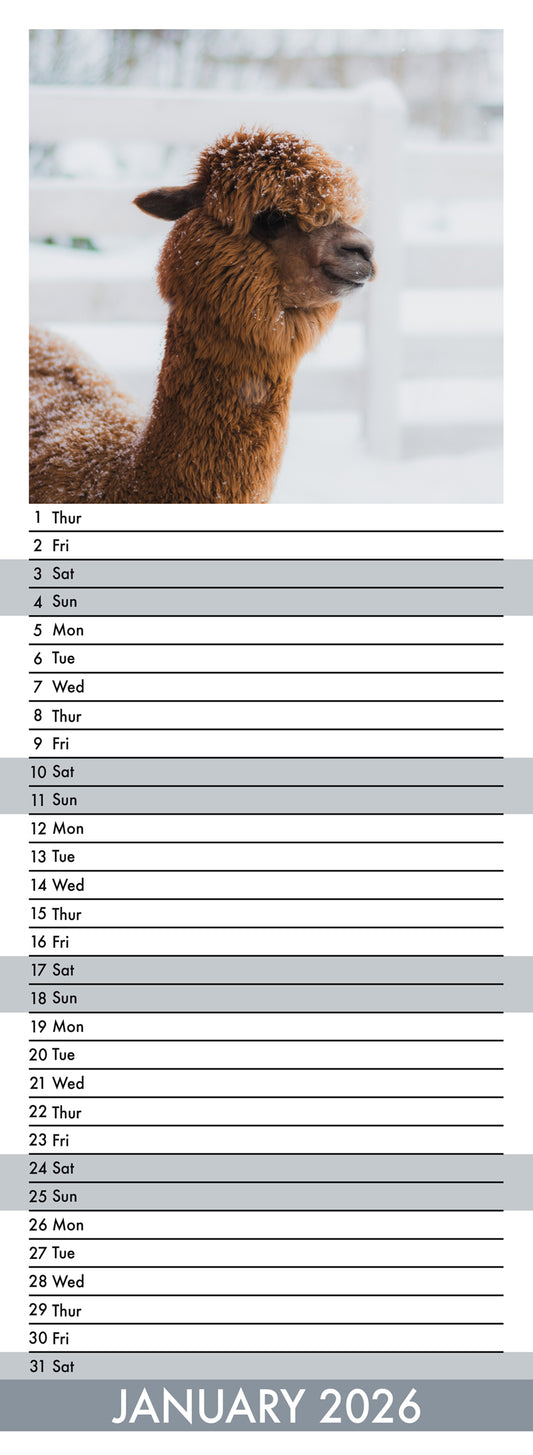 1 Thur
2 Fri
3 Sat
4 Sun
5 Mon
6 Tue
7 Wed
8 Thur
9 Fri
10 Sat
11 Sun
12 Mon
13 Tue
14 Wed
15 Thur
16 Fri
17 Sat
18 Sun
19 Mon
20 Tue
21 Wed
22 Thur
23 Fri
24 Sat
25 Sun
26 Mon
27 Tue
28 Wed
29 Thur
30 Fri
31 Sat

JANUARY 2026